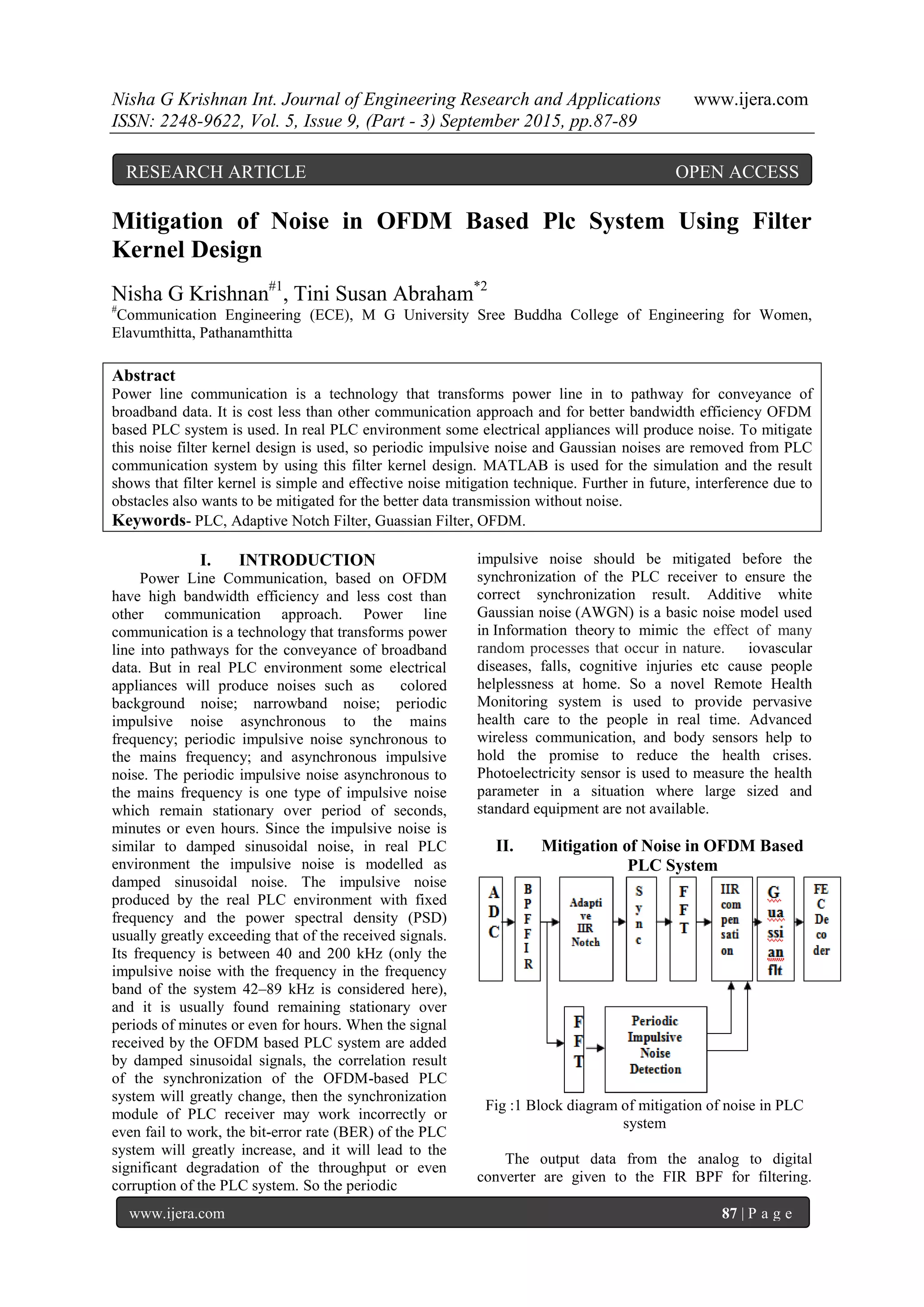 Nisha G Krishnan Int. Journal of Engineering Research and Applications www.ijera.com
ISSN: 2248-9622, Vol. 5, Issue 9, (Part - 3) September 2015, pp.87-89

RESEARCH ARTICLE OPEN ACCESS

Mitigation of Noise in OFDM Based Plc System Using Filter Kernel Design

Nisha G Krishnan$^{\#1}$, Tini Susan Abraham$^{*2}$
$^{\#}$Communication Engineering (ECE), M G University Sree Buddha College of Engineering for Women, Elavumthitta, Pathanamthitta

Abstract
Power line communication is a technology that transforms power line in to pathway for conveyance of broadband data. It is cost less than other communication approach and for better bandwidth efficiency OFDM based PLC system is used. In real PLC environment some electrical appliances will produce noise. To mitigate this noise filter kernel design is used, so periodic impulsive noise and Gaussian noises are removed from PLC communication system by using this filter kernel design. MATLAB is used for the simulation and the result shows that filter kernel is simple and effective noise mitigation technique. Further in future, interference due to obstacles also wants to be mitigated for the better data transmission without noise.
Keywords- PLC, Adaptive Notch Filter, Guassian Filter, OFDM.

I. INTRODUCTION
Power Line Communication, based on OFDM have high bandwidth efficiency and less cost than other communication approach. Power line communication is a technology that transforms power line into pathways for the conveyance of broadband data. But in real PLC environment some electrical appliances will produce noises such as colored background noise; narrowband noise; periodic impulsive noise asynchronous to the mains frequency; periodic impulsive noise synchronous to the mains frequency; and asynchronous impulsive noise. The periodic impulsive noise asynchronous to the mains frequency is one type of impulsive noise which remain stationary over period of seconds, minutes or even hours. Since the impulsive noise is similar to damped sinusoidal noise, in real PLC environment the impulsive noise is modelled as damped sinusoidal noise. The impulsive noise produced by the real PLC environment with fixed frequency and the power spectral density (PSD) usually greatly exceeding that of the received signals. Its frequency is between 40 and 200 kHz (only the impulsive noise with the frequency in the frequency band of the system 42–89 kHz is considered here), and it is usually found remaining stationary over periods of minutes or even for hours. When the signal received by the OFDM based PLC system are added by damped sinusoidal signals, the correlation result of the synchronization of the OFDM-based PLC system will greatly change, then the synchronization module of PLC receiver may work incorrectly or even fail to work, the bit-error rate (BER) of the PLC system will greatly increase, and it will lead to the significant degradation of the throughput or even corruption of the PLC system. So the periodic impulsive noise should be mitigated before the synchronization of the PLC receiver to ensure the correct synchronization result. Additive white Gaussian noise (AWGN) is a basic noise model used in Information theory to mimic the effect of many random processes that occur in nature. iovascular diseases, falls, cognitive injuries etc cause people helplessness at home. So a novel Remote Health Monitoring system is used to provide pervasive health care to the people in real time. Advanced wireless communication, and body sensors help to hold the promise to reduce the health crises. Photoelectricity sensor is used to measure the health parameter in a situation where large sized and standard equipment are not available.

II. Mitigation of Noise in OFDM Based PLC System

ADC
BPFFIR
Adaptive IIR Notch
Sync
FFT
IIR compensation
Guassian flt
FEC Decoder
FFT
Periodic Impulsive Noise Detection

Fig :1 Block diagram of mitigation of noise in PLC system

The output data from the analog to digital converter are given to the FIR BPF for filtering.

www.ijera.com 87 | P a g e